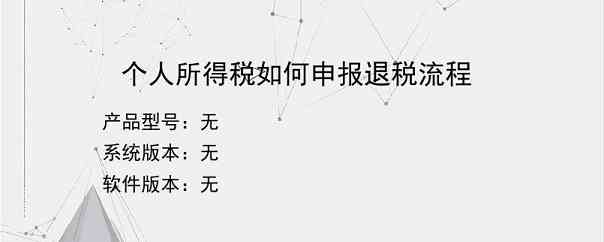 个人所得税如何申报退税流程

产品型号：无

系统版本：无

软件版本：无